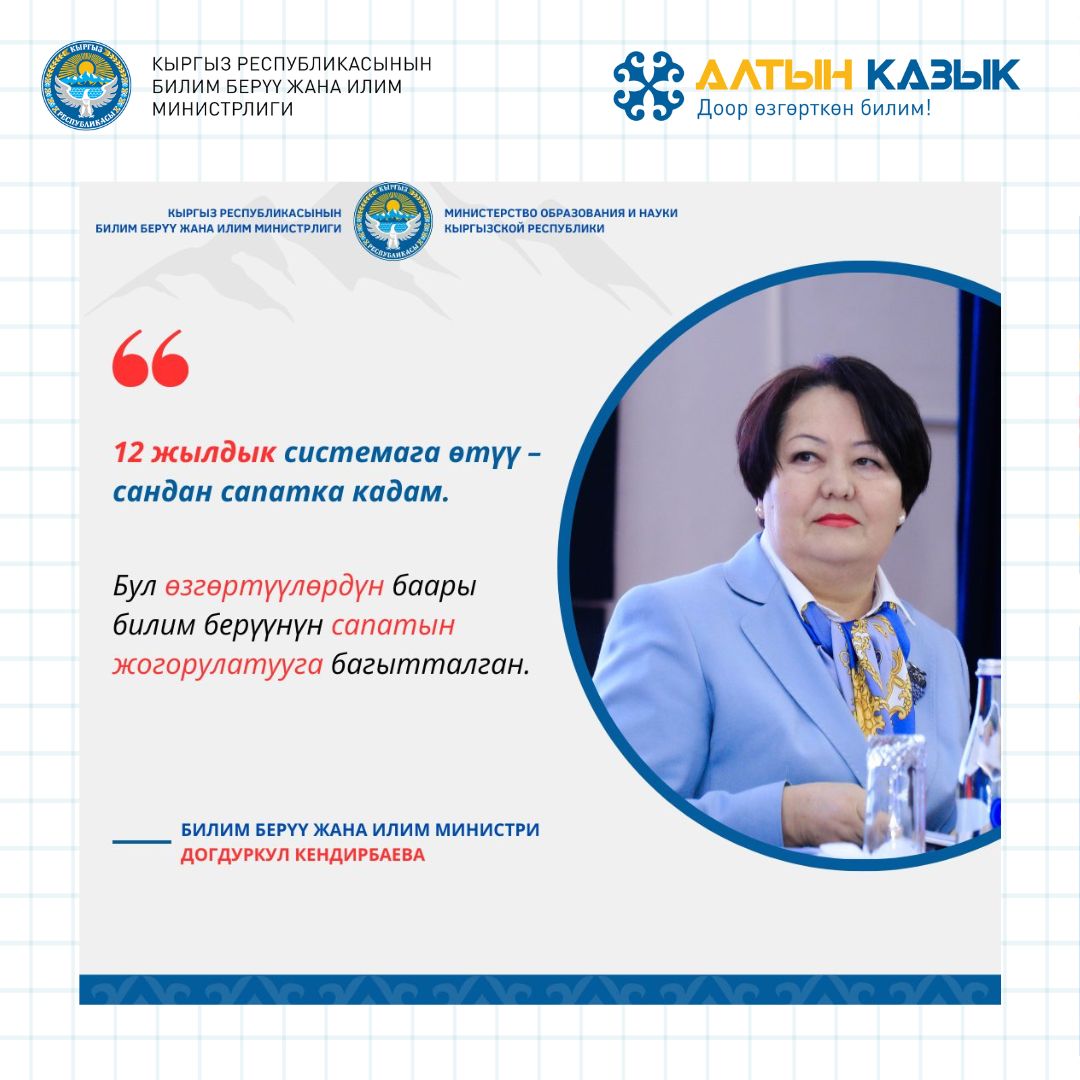 КЫРГЫЗ РЕСПУБЛИКАСЫНЫН
БИЛИМ БЕРҮҮ ЖАНА ИЛИМ
МИНИСТРЛИГИ

АЛТЫН КАЗЫК
Доор өзгөрткөн билим!

КЫРГЫЗ РЕСПУБЛИКАСЫНЫН
БИЛИМ БЕРҮҮ ЖАНА ИЛИМ МИНИСТРЛИГИ

МИНИСТЕРСТВО ОБРАЗОВАНИЯ И НАУКИ
КЫРГЫЗСКОЙ РЕСПУБЛИКИ

12 жылдык системага өтүү – сандан сапатка кадам.

Бул өзгөртүүлөрдүн баары билим берүүнүн сапатын жогорулатууга багытталган.

БИЛИМ БЕРҮҮ ЖАНА ИЛИМ МИНИСТРИ
ДОГДУРКУЛ КЕНДИРБАЕВА